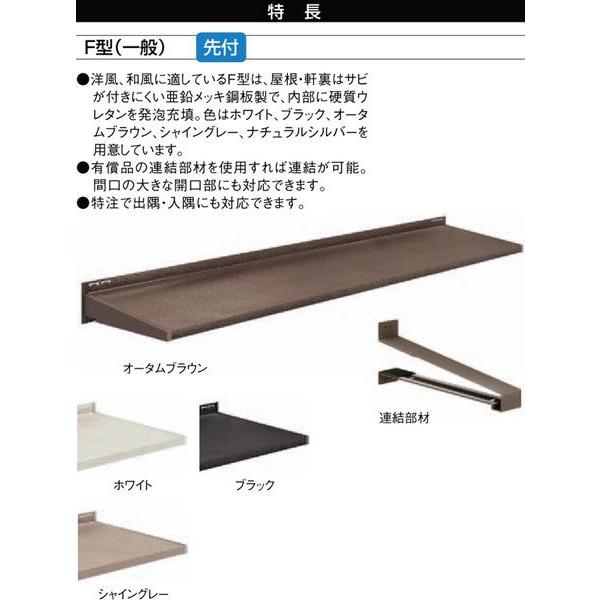 特 長

F型(一般) 先付

●洋風、和風に適しているF型は、屋根・軒裏はサビが付きにくい亜鉛メッキ鋼板製で、内部に硬質ウレタンを発泡充填。色はホワイト、ブラック、オータムブラウン、シャイングレー、ナチュラルシルバーを用意しています。
●有償品の連結部材を使用すれば連結が可能。間口の大きな開口部にも対応できます。
●特注で出隅・入隅にも対応できます。

オータムブラウン

連結部材

ホワイト

ブラック

シャイングレー